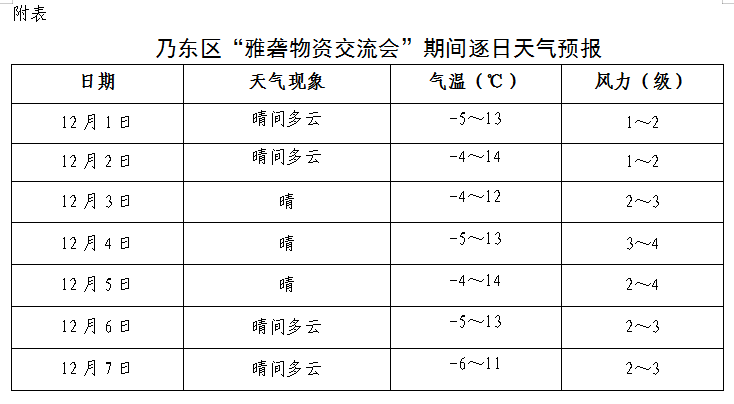 附表

乃东区“雅砻物资交流会”期间逐日天气预报

| 日期 | 天气现象 | 气温（℃） | 风力（级） |
|---|---|---|---|
| 12月1日 | 晴间多云 | -5～13 | 1～2 |
| 12月2日 | 晴间多云 | -4～14 | 1～2 |
| 12月3日 | 晴 | -4～12 | 2～3 |
| 12月4日 | 晴 | -5～13 | 3～4 |
| 12月5日 | 晴 | -4～14 | 2～4 |
| 12月6日 | 晴间多云 | -5～13 | 2～3 |
| 12月7日 | 晴间多云 | -6～11 | 2～3 |